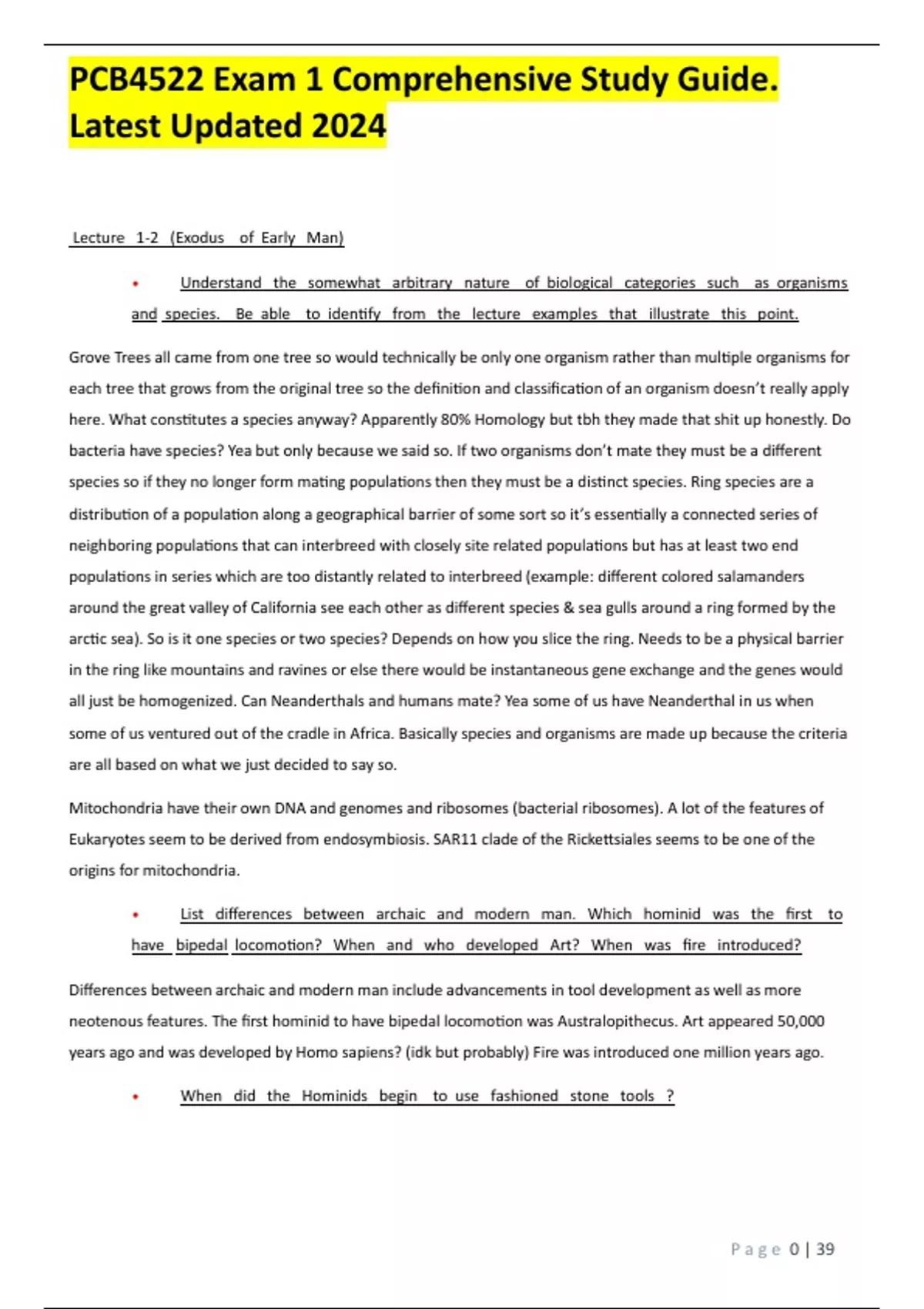 PCB4522 Exam 1 Comprehensive Study Guide. Latest Updated 2024

Lecture 1-2 (Exodus of Early Man)

• Understand the somewhat arbitrary nature of biological categories such as organisms and species. Be able to identify from the lecture examples that illustrate this point.

Grove Trees all came from one tree so would technically be only one organism rather than multiple organisms for each tree that grows from the original tree so the definition and classification of an organism doesn't really apply here. What constitutes a species anyway? Apparently 80% Homology but tbh they made that shit up honestly. Do bacteria have species? Yea but only because we said so. If two organisms don't mate they must be a different species so if they no longer form mating populations then they must be a distinct species. Ring species are a distribution of a population along a geographical barrier of some sort so it's essentially a connected series of neighboring populations that can interbreed with closely site related populations but has at least two end populations in series which are too distantly related to interbreed (example: different colored salamanders around the great valley of California see each other as different species & sea gulls around a ring formed by the arctic sea). So is it one species or two species? Depends on how you slice the ring. Needs to be a physical barrier in the ring like mountains and ravines or else there would be instantaneous gene exchange and the genes would all just be homogenized. Can Neanderthals and humans mate? Yea some of us have Neanderthal in us when some of us ventured out of the cradle in Africa. Basically species and organisms are made up because the criteria are all based on what we just decided to say so.

Mitochondria have their own DNA and genomes and ribosomes (bacterial ribosomes). A lot of the features of Eukaryotes seem to be derived from endosymbiosis. SAR11 clade of the Rickettsiales seems to be one of the origins for mitochondria.

• List differences between archaic and modern man. Which hominid was the first to have bipedal locomotion? When and who developed Art? When was fire introduced?

Differences between archaic and modern man include advancements in tool development as well as more neotenous features. The first hominid to have bipedal locomotion was Australopithecus. Art appeared 50,000 years ago and was developed by Homo sapiens? (idk but probably) Fire was introduced one million years ago.

• When did the Hominids begin to use fashioned stone tools ?

Page 0 | 39